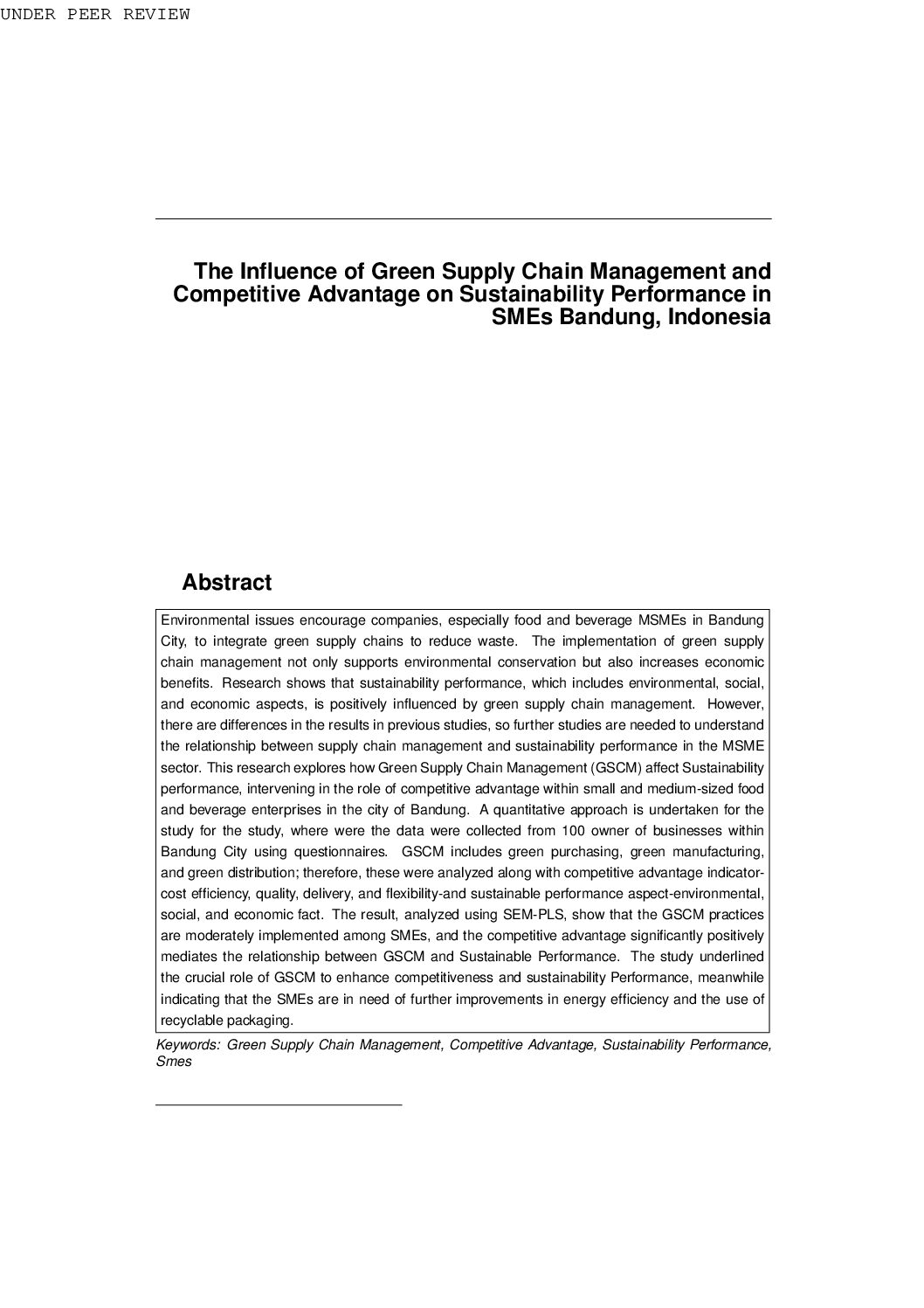 UNDER PEER REVIEW

The Influence of Green Supply Chain Management and Competitive Advantage on Sustainability Performance in SMEs Bandung, Indonesia

Abstract

Environmental issues encourage companies, especially food and beverage MSMEs in Bandung City, to integrate green supply chains to reduce waste. The implementation of green supply chain management not only supports environmental conservation but also increases economic benefits. Research shows that sustainability performance, which includes environmental, social, and economic aspects, is positively influenced by green supply chain management. However, there are differences in the results in previous studies, so further studies are needed to understand the relationship between supply chain management and sustainability performance in the MSME sector. This research explores how Green Supply Chain Management (GSCM) affect Sustainability performance, intervening in the role of competitive advantage within small and medium-sized food and beverage enterprises in the city of Bandung. A quantitative approach is undertaken for the study for the study, where were the data were collected from 100 owner of businesses within Bandung City using questionnaires. GSCM includes green purchasing, green manufacturing, and green distribution; therefore, these were analyzed along with competitive advantage indicator-cost efficiency, quality, delivery, and flexibility-and sustainable performance aspect-environmental, social, and economic fact. The result, analyzed using SEM-PLS, show that the GSCM practices are moderately implemented among SMEs, and the competitive advantage significantly positively mediates the relationship between GSCM and Sustainable Performance. The study underlined the crucial role of GSCM to enhance competitiveness and sustainability Performance, meanwhile indicating that the SMEs are in need of further improvements in energy efficiency and the use of recyclable packaging.

Keywords: Green Supply Chain Management, Competitive Advantage, Sustainability Performance, Smes